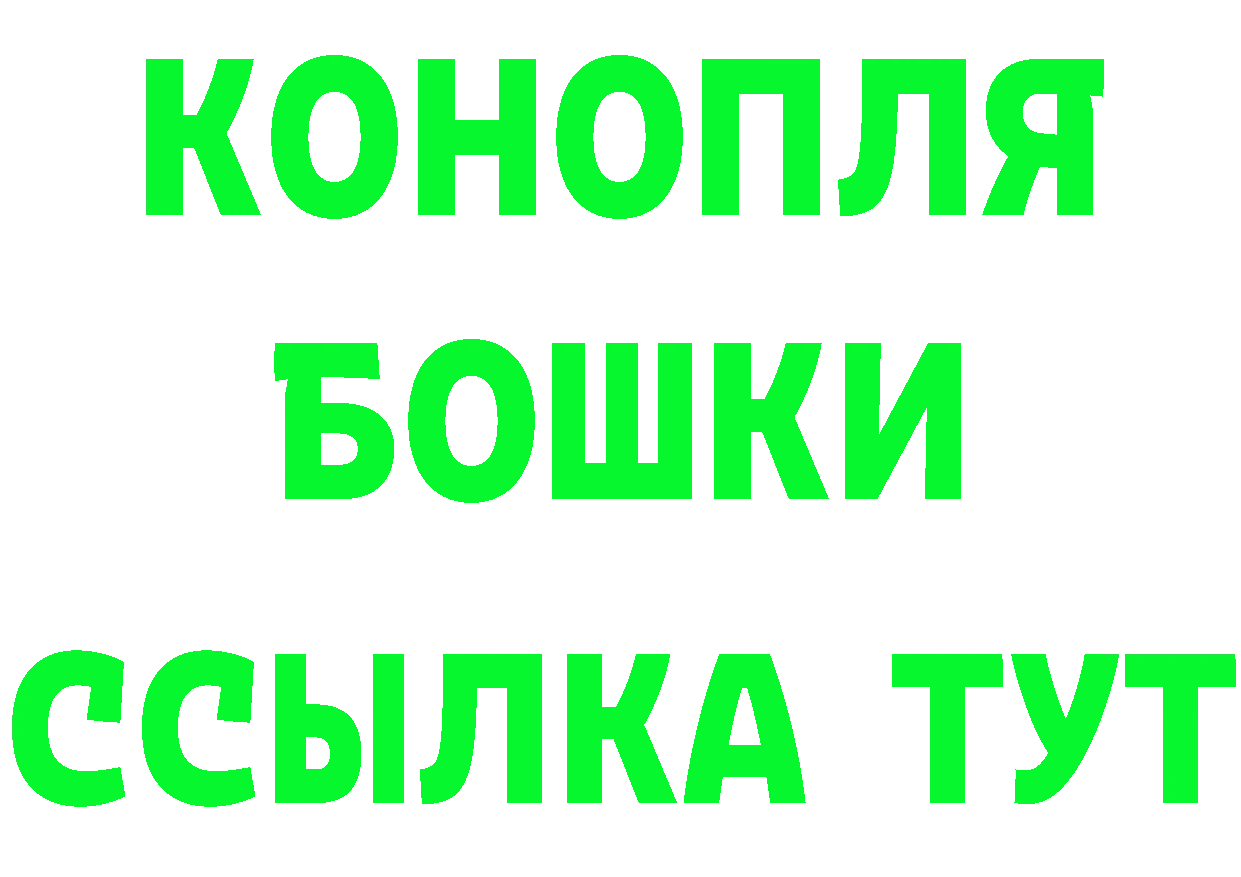 КОНОПЛЯ
БОШКИ
ССЫЛКА ТУТ